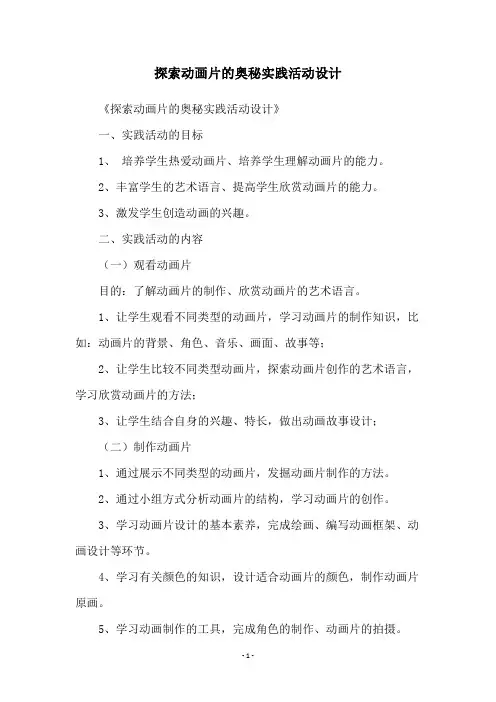 探索动画片的奥秘实践活动设计

《探索动画片的奥秘实践活动设计》

一、实践活动的目标

1、 培养学生热爱动画片、培养学生理解动画片的能力。

2、丰富学生的艺术语言、提高学生欣赏动画片的能力。

3、激发学生创造动画的兴趣。

二、实践活动的内容

（一）观看动画片

目的：了解动画片的制作、欣赏动画片的艺术语言。

1、让学生观看不同类型的动画片，学习动画片的制作知识，比如：动画片的背景、角色、音乐、画面、故事等；

2、让学生比较不同类型动画片，探索动画片创作的艺术语言，学习欣赏动画片的方法；

3、让学生结合自身的兴趣、特长，做出动画故事设计；

（二）制作动画片

1、通过展示不同类型的动画片，发掘动画片制作的方法。

2、通过小组方式分析动画片的结构，学习动画片的创作。

3、学习动画片设计的基本素养，完成绘画、编写动画框架、动画设计等环节。

4、学习有关颜色的知识，设计适合动画片的颜色，制作动画片原画。

5、学习动画制作的工具，完成角色的制作、动画片的拍摄。

-1-